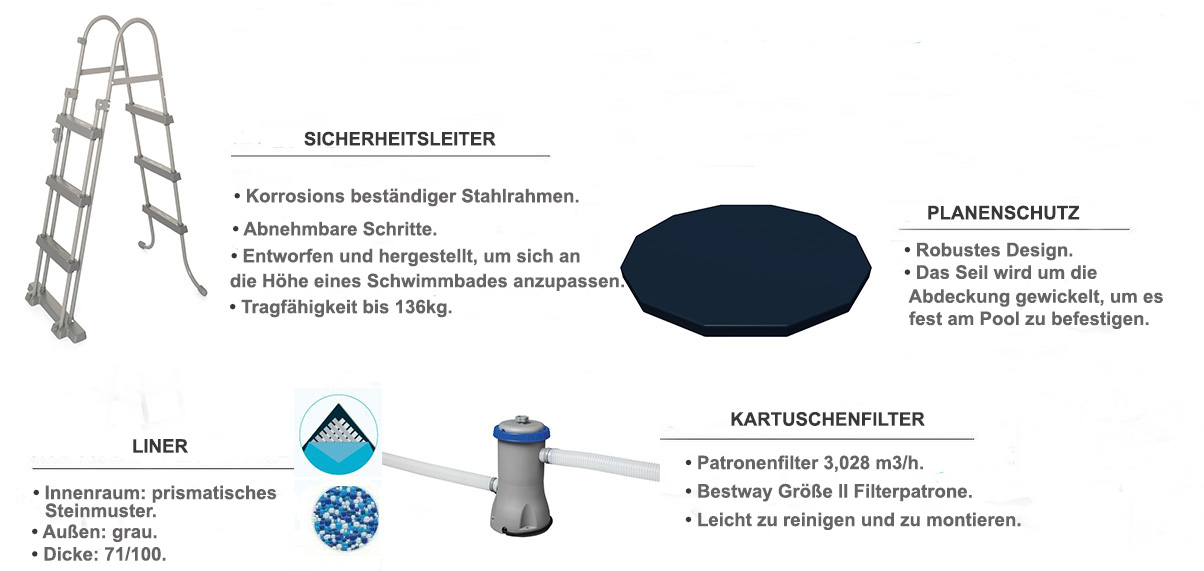 SICHERHEITSLEITER

• Korrosions beständiger Stahlrahmen.

• Abnehmbare Schritte.

• Entworfen und hergestellt, um sich an die Höhe eines Schwimmbades anzupassen.

• Tragfähigkeit bis 136kg.

PLANENSCHUTZ

• Robustes Design.

• Das Seil wird um die Abdeckung gewickelt, um es fest am Pool zu befestigen.

LINER

• Innenraum: prismatisches Steinmuster.

• Außen: grau.

• Dicke: 71/100.

KARTUSCHENFILTER

• Patronenfilter 3,028 m3/h.

• Bestway Größe II Filterpatrone.

• Leicht zu reinigen und zu montieren.